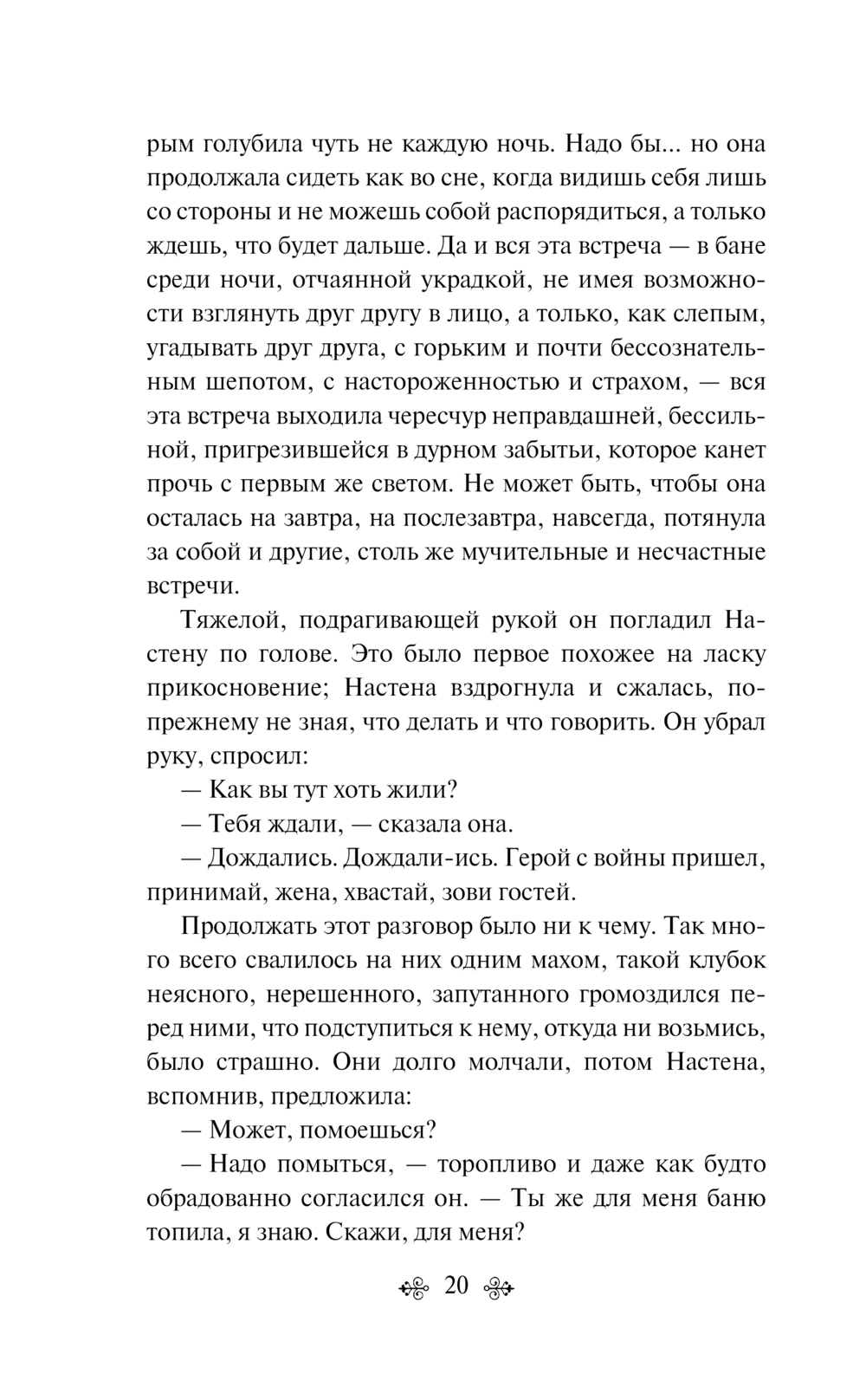 рым голубила чуть не каждую ночь. Надо бы... но она продолжала сидеть как во сне, когда видишь себя лишь со стороны и не можешь собой распорядиться, а только ждешь, что будет дальше. Да и вся эта встреча — в бане среди ночи, отчаянной украдкой, не имея возможности взглянуть друг другу в лицо, а только, как слепым, угадывать друг друга, с горьким и почти бессознательным шепотом, с настороженностью и страхом, — вся эта встреча выходила чересчур неправдашней, бессильной, пригрезившейся в дурном забытьи, которое канет прочь с первым же светом. Не может быть, чтобы она осталась на завтра, на послезавтра, навсегда, потянула за собой и другие, столь же мучительные и несчастные встречи.

Тяжелой, подрагивающей рукой он погладил Настену по голове. Это было первое похожее на ласку прикосновение; Настена вздрогнула и сжалась, попрежнему не зная, что делать и что говорить. Он убрал руку, спросил:

— Как вы тут хоть жили?

— Тебя ждали, — сказала она.

— Дождались. Дождали-ись. Герой с войны пришел, принимай, жена, хвастай, зови гостей.

Продолжать этот разговор было ни к чему. Так много всего свалилось на них одним махом, такой клубок неясного, нерешенного, запутанного громоздился перед ними, что подступиться к нему, откуда ни возьмись, было страшно. Они долго молчали, потом Настена, вспомнив, предложила:

— Может, помоешься?

— Надо помыться, — торопливо и даже как будто обрадованно согласился он. — Ты же для меня баню топила, я знаю. Скажи, для меня?

20